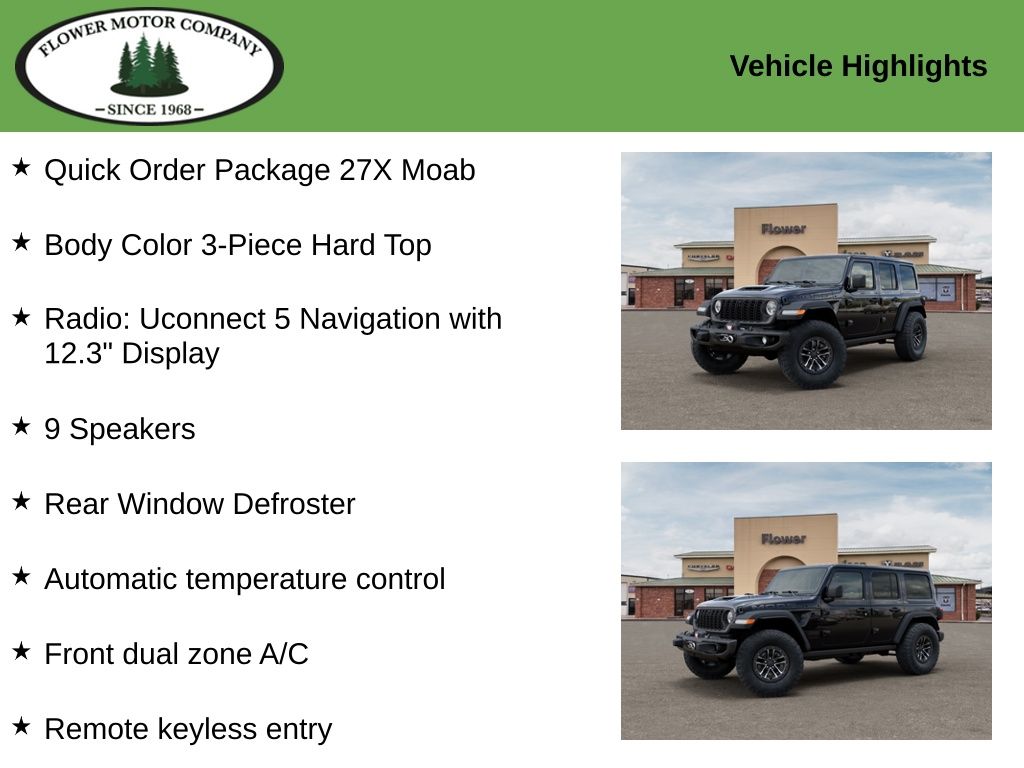 FLOWER MOTOR COMPANY
- SINCE 1968 -

Vehicle Highlights

★ Quick Order Package 27X Moab

★ Body Color 3-Piece Hard Top

★ Radio: Uconnect 5 Navigation with 12.3" Display

★ 9 Speakers

★ Rear Window Defroster

★ Automatic temperature control

★ Front dual zone A/C

★ Remote keyless entry

Flower

Flower